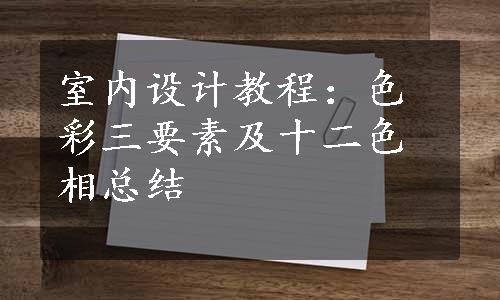 室内设计教程：色彩三要素及十二色相总结